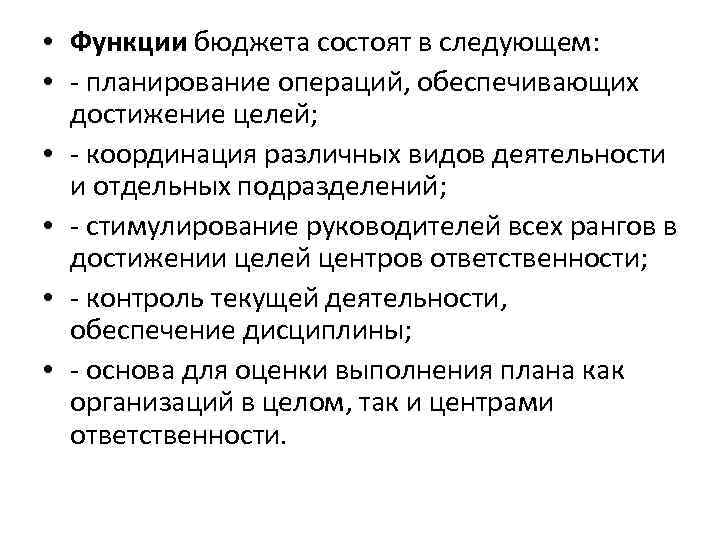 • Функции бюджета состоят в следующем:

• - планирование операций, обеспечивающих достижение целей;

• - координация различных видов деятельности и отдельных подразделений;

• - стимулирование руководителей всех рангов в достижении целей центров ответственности;

• - контроль текущей деятельности, обеспечение дисциплины;

• - основа для оценки выполнения плана как организаций в целом, так и центрами ответственности.